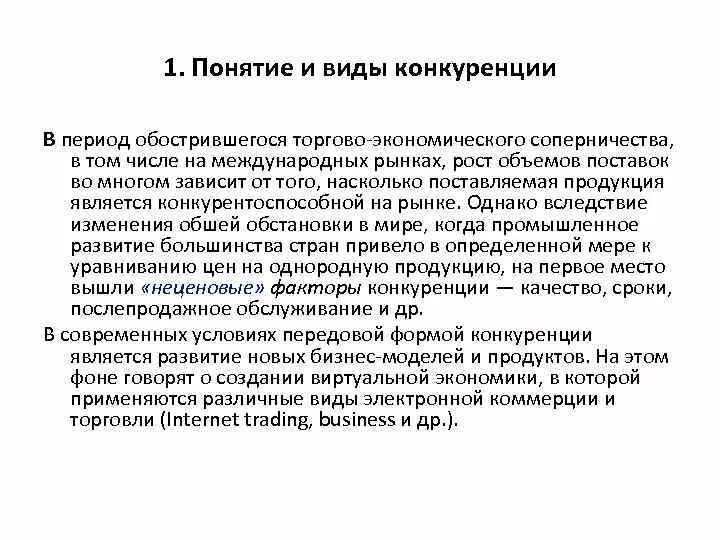 1. Понятие и виды конкуренции

В период обострившегося торгово-экономического соперничества, в том числе на международных рынках, рост объемов поставок во многом зависит от того, насколько поставляемая продукция является конкурентоспособной на рынке. Однако вследствие изменения обшей обстановки в мире, когда промышленное развитие большинства стран привело в определенной мере к уравниванию цен на однородную продукцию, на первое место вышли «неценовые» факторы конкуренции — качество, сроки, послепродажное обслуживание и др.

В современных условиях передовой формой конкуренции является развитие новых бизнес-моделей и продуктов. На этом фоне говорят о создании виртуальной экономики, в которой применяются различные виды электронной коммерции и торговли (Internet trading, business и др.).